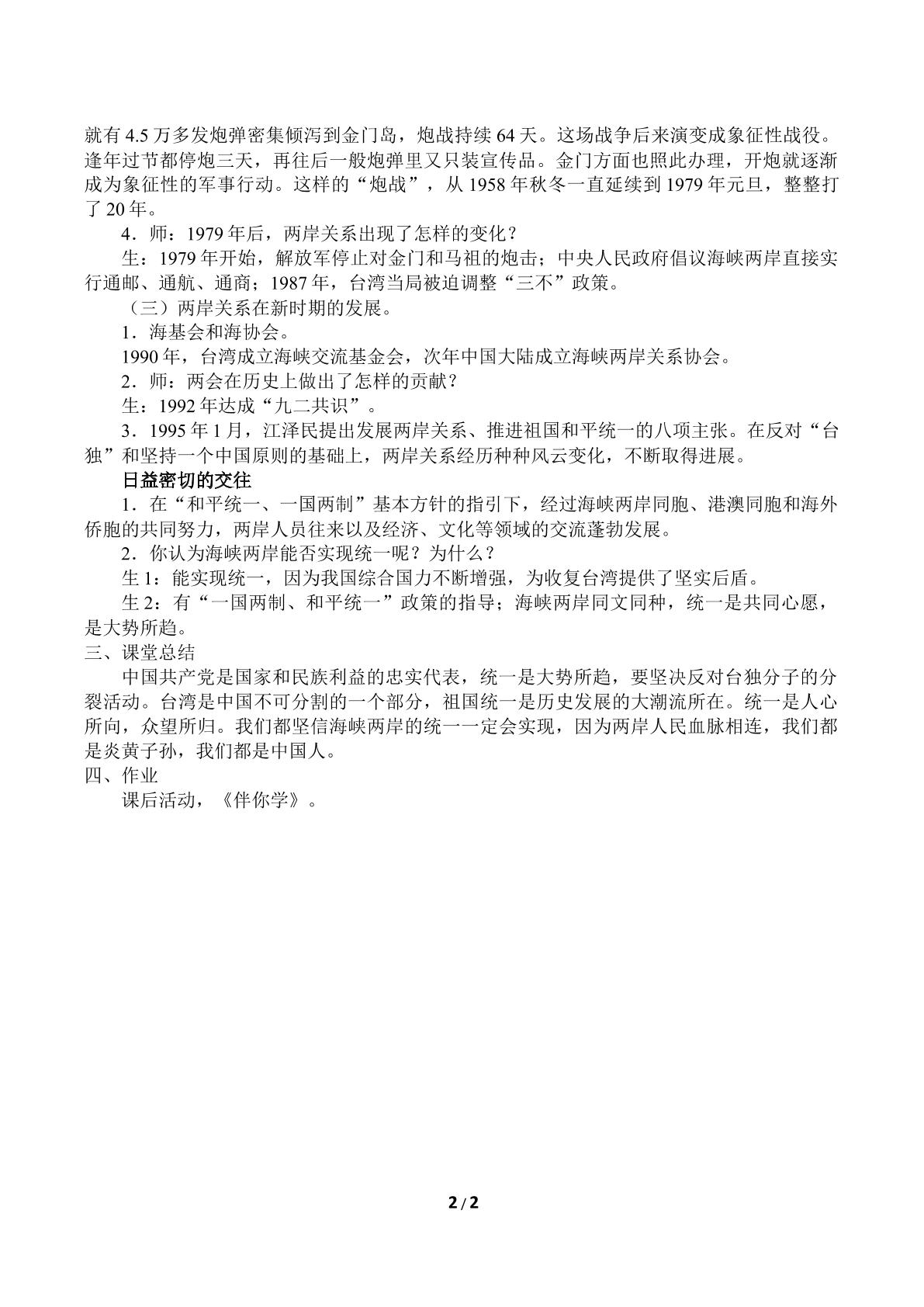 就有4.5万多发炮弹密集倾泻到金门岛，炮战持续64天。这场战争后来演变成象征性战役。逢年过节都停炮三天，再往后一般炮弹里又只装宣传品。金门方面也照此办理，开炮就逐渐成为象征性的军事行动。这样的“炮战”，从1958年秋冬一直延续到1979年元旦，整整打了20年。

4．师：1979年后，两岸关系出现了怎样的变化？

生：1979年开始，解放军停止对金门和马祖的炮击；中央人民政府倡议海峡两岸直接实行通邮、通航、通商；1987年，台湾当局被迫调整“三不”政策。

（三）两岸关系在新时期的发展。

1．海基会和海协会。

1990年，台湾成立海峡交流基金会，次年中国大陆成立海峡两岸关系协会。

2．师：两会在历史上做出了怎样的贡献？

生：1992年达成“九二共识”。

3．1995年1月，江泽民提出发展两岸关系、推进祖国和平统一的八项主张。在反对“台独”和坚持一个中国原则的基础上，两岸关系经历种种风云变化，不断取得进展。

日益密切的交往

1．在“和平统一、一国两制”基本方针的指引下，经过海峡两岸同胞、港澳同胞和海外侨胞的共同努力，两岸人员往来以及经济、文化等领域的交流蓬勃发展。

2．你认为海峡两岸能否实现统一呢？为什么？

生1：能实现统一，因为我国综合国力不断增强，为收复台湾提供了坚实后盾。

生2：有“一国两制、和平统一”政策的指导；海峡两岸同文同种，统一是共同心愿，是大势所趋。

三、课堂总结

中国共产党是国家和民族利益的忠实代表，统一是大势所趋，要坚决反对台独分子的分裂活动。台湾是中国不可分割的一个部分，祖国统一是历史发展的大潮流所在。统一是人心所向，众望所归。我们都坚信海峡两岸的统一一定会实现，因为两岸人民血脉相连，我们都是炎黄子孙，我们都是中国人。

四、作业

课后活动，《伴你学》。

2 / 2